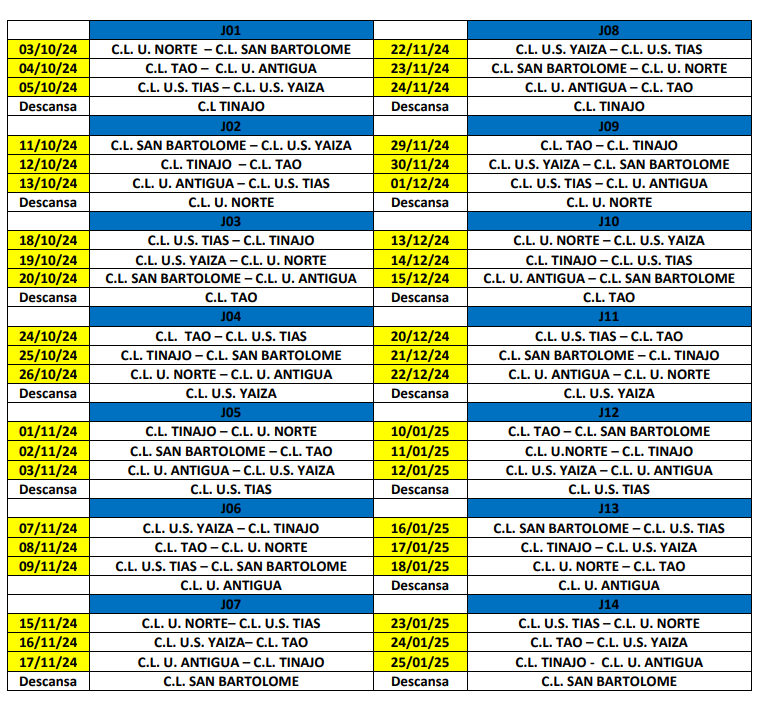 | | J01 | | J08 |
|---|---|---|---|
| 03/10/24 | C.L. U. NORTE – C.L. SAN BARTOLOME | 22/11/24 | C.L. U.S. YAIZA – C.L. U.S. TIAS |
| 04/10/24 | C.L. TAO – C.L. U. ANTIGUA | 23/11/24 | C.L. SAN BARTOLOME – C.L. U. NORTE |
| 05/10/24 | C.L. U.S. TIAS – C.L. U.S. YAIZA | 24/11/24 | C.L. U. ANTIGUA – C.L. TAO |
| Descansa | C.L TINAJO | Descansa | C.L. TINAJO |
| | J02 | | J09 |
| 11/10/24 | C.L. SAN BARTOLOME – C.L. U.S. YAIZA | 29/11/24 | C.L. TAO – C.L. TINAJO |
| 12/10/24 | C.L. TINAJO – C.L. TAO | 30/11/24 | C.L. U.S. YAIZA – C.L. SAN BARTOLOME |
| 13/10/24 | C.L. U. ANTIGUA – C.L. U.S. TIAS | 01/12/24 | C.L. U.S. TIAS – C.L. U. ANTIGUA |
| Descansa | C.L. U. NORTE | Descansa | C.L. U. NORTE |
| | J03 | | J10 |
| 18/10/24 | C.L. U.S. TIAS – C.L. TINAJO | 13/12/24 | C.L. U. NORTE – C.L. U.S. YAIZA |
| 19/10/24 | C.L. U.S. YAIZA – C.L. U. NORTE | 14/12/24 | C.L. TINAJO – C.L. U.S. TIAS |
| 20/10/24 | C.L. SAN BARTOLOME – C.L. U. ANTIGUA | 15/12/24 | C.L. U. ANTIGUA – C.L. SAN BARTOLOME |
| Descansa | C.L. TAO | Descansa | C.L. TAO |
| | J04 | | J11 |
| 24/10/24 | C.L. TAO – C.L. U.S. TIAS | 20/12/24 | C.L. U.S. TIAS – C.L. TAO |
| 25/10/24 | C.L. TINAJO – C.L. SAN BARTOLOME | 21/12/24 | C.L. SAN BARTOLOME – C.L. TINAJO |
| 26/10/24 | C.L. U. NORTE – C.L. U. ANTIGUA | 22/12/24 | C.L. U. ANTIGUA – C.L. U. NORTE |
| Descansa | C.L. U.S. YAIZA | Descansa | C.L. U.S. YAIZA |
| | J05 | | J12 |
| 01/11/24 | C.L. TINAJO – C.L. U. NORTE | 10/01/25 | C.L. TAO – C.L. SAN BARTOLOME |
| 02/11/24 | C.L. SAN BARTOLOME – C.L. TAO | 11/01/25 | C.L. U.NORTE – C.L. TINAJO |
| 03/11/24 | C.L. U. ANTIGUA – C.L. U.S. YAIZA | 12/01/25 | C.L. U.S. YAIZA – C.L. U. ANTIGUA |
| Descansa | C.L. U.S. TIAS | Descansa | C.L. U.S. TIAS |
| | J06 | | J13 |
| 07/11/24 | C.L. U.S. YAIZA – C.L. TINAJO | 16/01/25 | C.L. SAN BARTOLOME – C.L. U.S. TIAS |
| 08/11/24 | C.L. TAO – C.L. U. NORTE | 17/01/25 | C.L. TINAJO – C.L. U.S. YAIZA |
| 09/11/24 | C.L. U.S. TIAS – C.L. SAN BARTOLOME | 18/01/25 | C.L. U. NORTE – C.L. TAO |
| | C.L. U. ANTIGUA | Descansa | C.L. U. ANTIGUA |
| | J07 | | J14 |
| 15/11/24 | C.L. U. NORTE– C.L. U.S. TIAS | 23/01/25 | C.L. U.S. TIAS – C.L. U. NORTE |
| 16/11/24 | C.L. U.S. YAIZA– C.L. TAO | 24/01/25 | C.L. TAO – C.L. U.S. YAIZA |
| 17/11/24 | C.L. U. ANTIGUA – C.L. TINAJO | 25/01/25 | C.L. TINAJO - C.L. U. ANTIGUA |
| Descansa | C.L. SAN BARTOLOME | Descansa | C.L. SAN BARTOLOME |